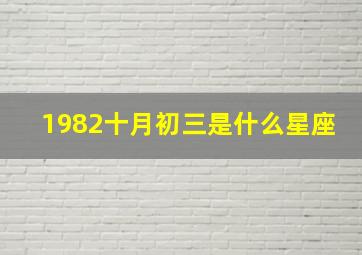 1982十月初三是什么星座